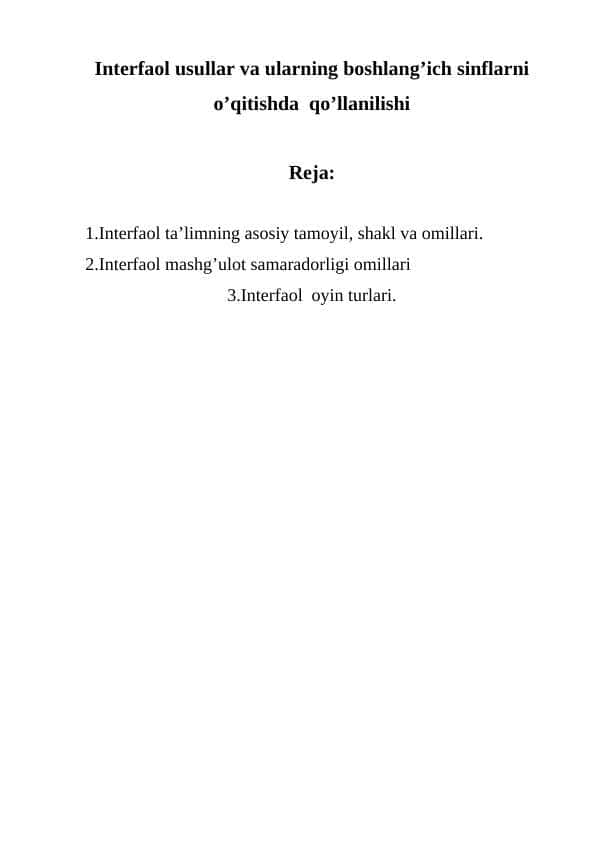 Interfaol usullar va ularning boshlang’ich sinflarni o’qitishda qo’llanilishi

Reja:

1.Interfaol ta’limning asosiy tamoyil, shakl va omillari.
2.Interfaol mashg’ulot samaradorligi omillari
3.Interfaol oyin turlari.